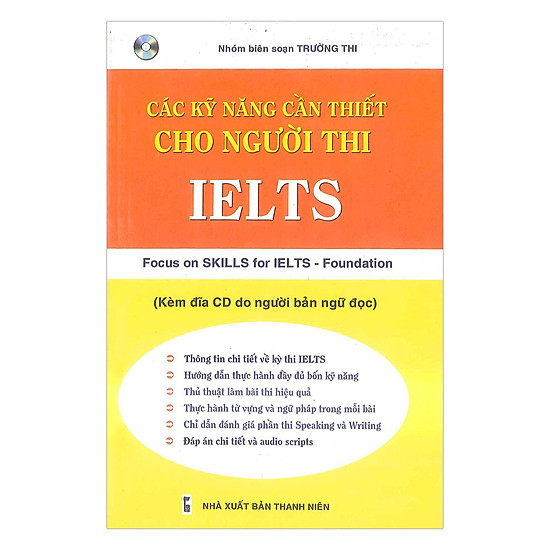 Nhóm biên soạn TRƯỜNG THI

CÁC KỸ NĂNG CẦN THIẾT CHO NGƯỜI THI

IELTS

Focus on SKILLS for IELTS - Foundation

(Kèm đĩa CD do người bản ngữ đọc)

➲ Thông tin chi tiết về kỳ thi IELTS
➲ Hướng dẫn thực hành đầy đủ bốn kỹ năng
➲ Thủ thuật làm bài thi hiệu quả
➲ Thực hành từ vựng và ngữ pháp trong mỗi bài
➲ Chỉ dẫn đánh giá phần thi Speaking và Writing
➲ Đáp án chi tiết và audio scripts

NHÀ XUẤT BẢN THANH NIÊN